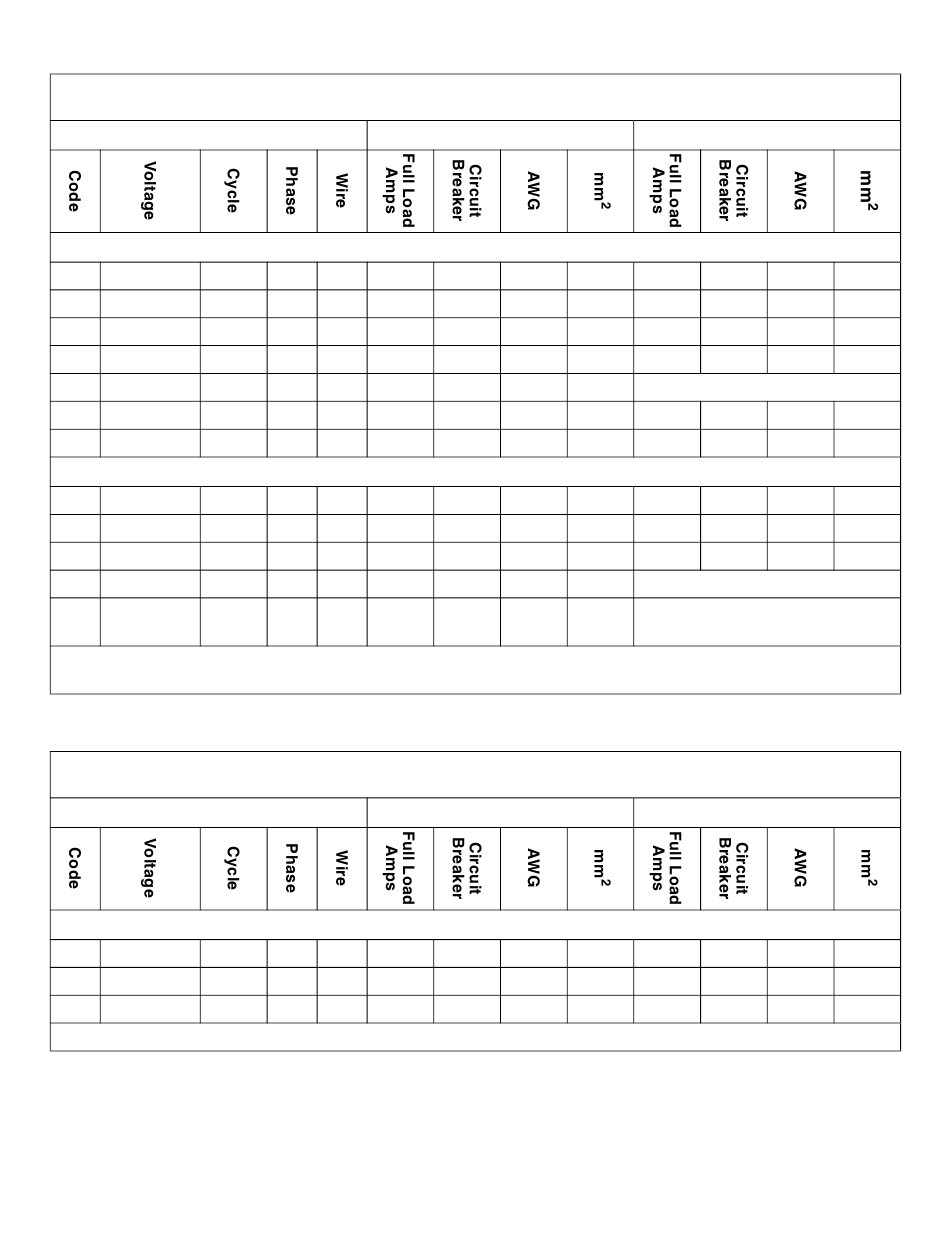 | Code | Voltage | Cycle | Phase | Wire | Full Load Amps | Circuit Breaker | AWG | $mm^2$ | Full Load Amps | Circuit Breaker | AWG | $mm^2$ |
|---|---|---|---|---|---|---|---|---|---|---|---|---|

| Code | Voltage | Cycle | Phase | Wire | Full Load Amps | Circuit Breaker | AWG | $mm^2$ | Full Load Amps | Circuit Breaker | AWG | $mm^2$ |
|---|---|---|---|---|---|---|---|---|---|---|---|---|